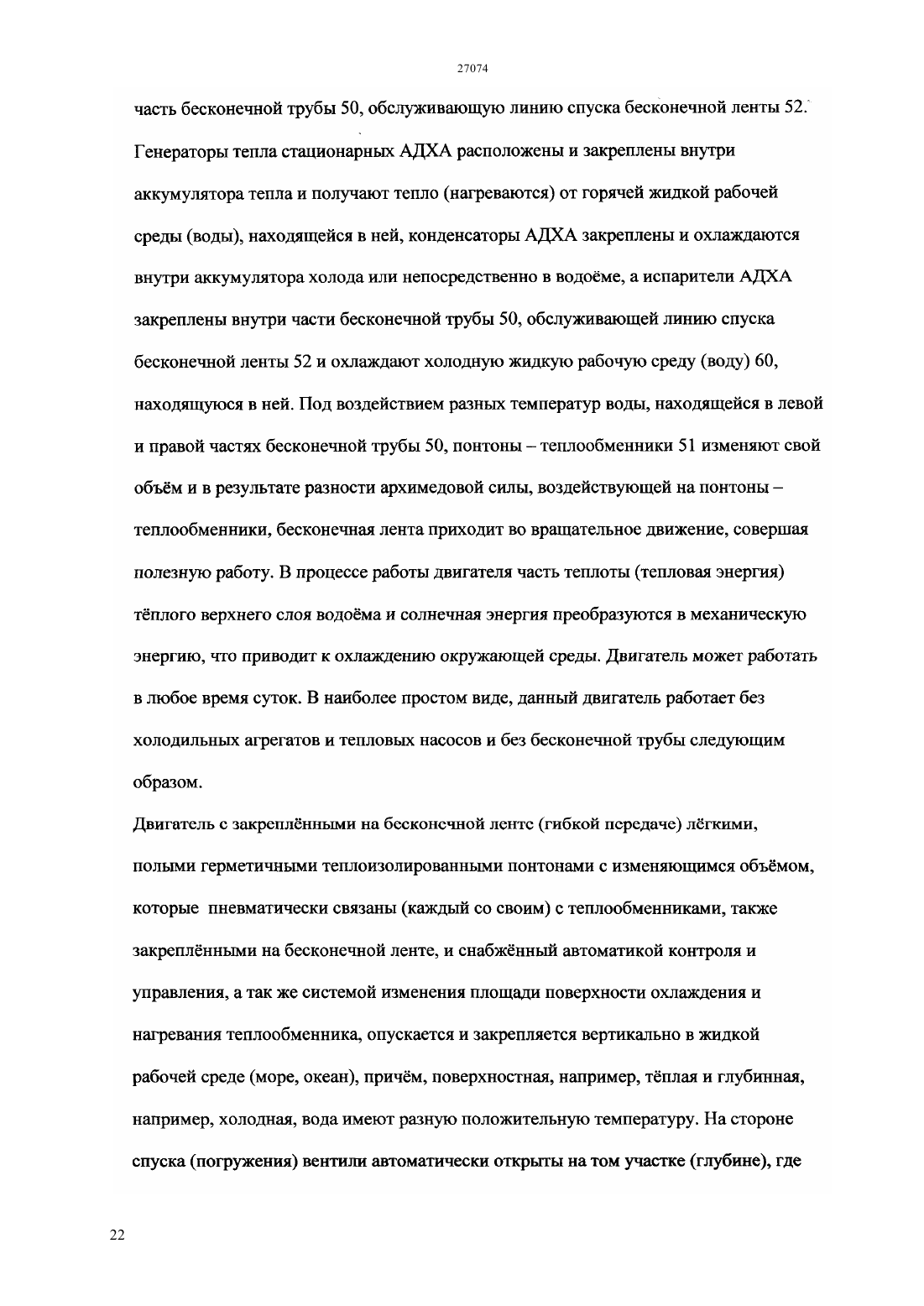 27074

часть бесконечной трубы 50, обслуживающую линию спуска бесконечной ленты 52. Генераторы тепла стационарных АДХА расположены и закреплены внутри аккумулятора тепла и получают тепло (нагреваются) от горячей жидкой рабочей среды (воды), находящейся в ней, конденсаторы АДХА закреплены и охлаждаются внутри аккумулятора холода или непосредственно в водоёме, а испарители АДХА закреплены внутри части бесконечной трубы 50, обслуживающей линию спуска бесконечной ленты 52 и охлаждают холодную жидкую рабочую среду (воду) 60, находящуюся в ней. Под воздействием разных температур воды, находящейся в левой и правой частях бесконечной трубы 50, понтоны – теплообменники 51 изменяют свой объём и в результате разности архимедовой силы, воздействующей на понтоны – теплообменники, бесконечная лента приходит во вращательное движение, совершая полезную работу. В процессе работы двигателя часть теплоты (тепловая энергия) тёплого верхнего слоя водоёма и солнечная энергия преобразуются в механическую энергию, что приводит к охлаждению окружающей среды. Двигатель может работать в любое время суток. В наиболее простом виде, данный двигатель работает без холодильных агрегатов и тепловых насосов и без бесконечной трубы следующим образом.

Двигатель с закреплёнными на бесконечной ленте (гибкой передаче) лёгкими, полыми герметичными теплоизолированными понтонами с изменяющимся объёмом, которые пневматически связаны (каждый со своим) с теплообменниками, также закреплёнными на бесконечной ленте, и снабжённый автоматикой контроля и управления, а так же системой изменения площади поверхности охлаждения и нагревания теплообменника, опускается и закрепляется вертикально в жидкой рабочей среде (море, океан), причём, поверхностная, например, тёплая и глубинная, например, холодная, вода имеют разную положительную температуру. На стороне спуска (погружения) вентили автоматически открыты на том участке (глубине), где

22